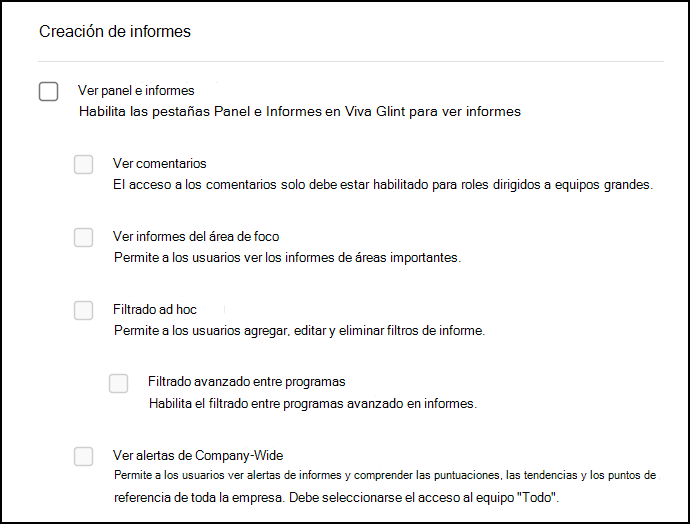 Creación de informes

Ver panel e informes
Habilita las pestañas Panel e Informes en Viva Glint para ver informes

Ver comentarios
El acceso a los comentarios solo debe estar habilitado para roles dirigidos a equipos grandes.

Ver informes del área de foco
Permite a los usuarios ver los informes de áreas importantes.

Filtrado ad hoc
Permite a los usuarios agregar, editar y eliminar filtros de informe.

Filtrado avanzado entre programas
Habilita el filtrado entre programas avanzado en informes.

Ver alertas de Company-Wide
Permite a los usuarios ver alertas de informes y comprender las puntuaciones, las tendencias y los puntos de referencia de toda la empresa. Debe seleccionarse el acceso al equipo "Todo".